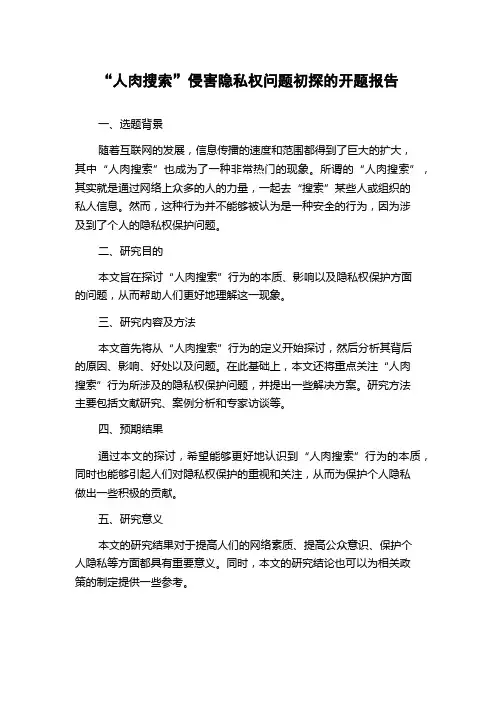 “人肉搜索”侵害隐私权问题初探的开题报告

一、选题背景

随着互联网的发展，信息传播的速度和范围都得到了巨大的扩大，其中“人肉搜索”也成为了一种非常热门的现象。所谓的“人肉搜索”，其实就是通过网络上众多的人的力量，一起去“搜索”某些人或组织的私人信息。然而，这种行为并不能够被认为是一种安全的行为，因为涉及到了个人的隐私权保护问题。

二、研究目的

本文旨在探讨“人肉搜索”行为的本质、影响以及隐私权保护方面的问题，从而帮助人们更好地理解这一现象。

三、研究内容及方法

本文首先将从“人肉搜索”行为的定义开始探讨，然后分析其背后的原因、影响、好处以及问题。在此基础上，本文还将重点关注“人肉搜索”行为所涉及的隐私权保护问题，并提出一些解决方案。研究方法主要包括文献研究、案例分析和专家访谈等。

四、预期结果

通过本文的探讨，希望能够更好地认识到“人肉搜索”行为的本质，同时也能够引起人们对隐私权保护的重视和关注，从而为保护个人隐私做出一些积极的贡献。

五、研究意义

本文的研究结果对于提高人们的网络素质、提高公众意识、保护个人隐私等方面都具有重要意义。同时，本文的研究结论也可以为相关政策的制定提供一些参考。